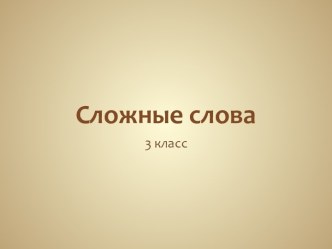 Сложные слова

3 класс